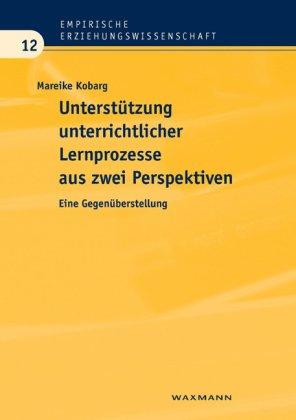 EMPIRISCHE ERZIEHUNGSWISSENSCHAFT

12

Mareike Kobarg

Unterstützung unterrichtlicher Lernprozesse aus zwei Perspektiven

Eine Gegenüberstellung

WAXMANN